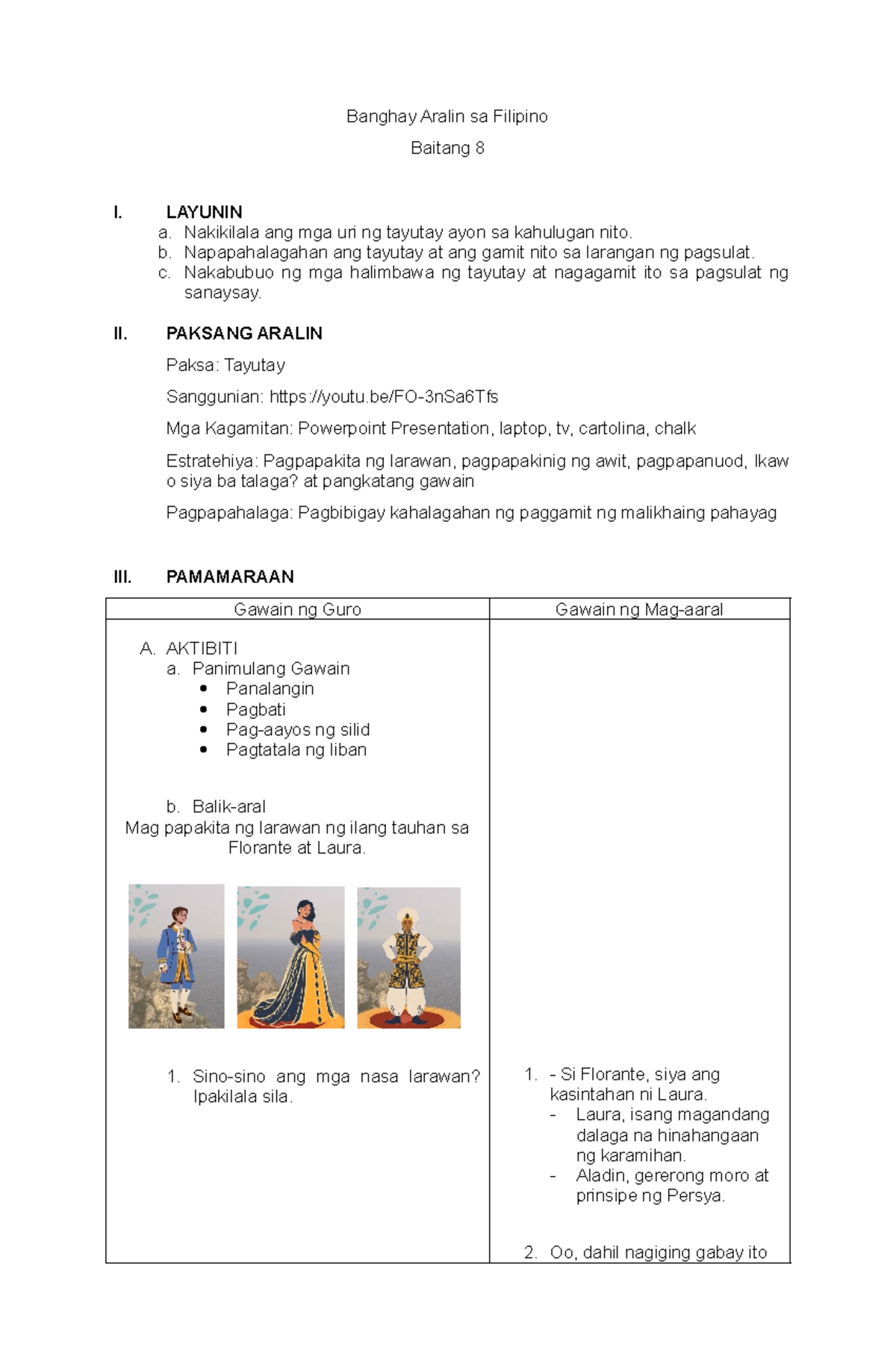 Banghay Aralin sa Filipino

Baitang 8

I. LAYUNIN

a. Nakikilala ang mga uri ng tayutay ayon sa kahulugan nito.
b. Napapahalagahan ang tayutay at ang gamit nito sa larangan ng pagsulat.
c. Nakabubuo ng mga halimbawa ng tayutay at nagagamit ito sa pagsulat ng sanaysay.

II. PAKSANG ARALIN

Paksa: Tayutay

Sanggunian: https://youtu.be/FO-3nSa6Tfs

Mga Kagamitan: Powerpoint Presentation, laptop, tv, cartolina, chalk

Estratehiya: Pagpapakita ng larawan, pagpapakinig ng awit, pagpapanuod, Ikaw o siya ba talaga? at pangkatang gawain

Pagpapahalaga: Pagbibigay kahalagahan ng paggamit ng malikhaing pahayag

III. PAMAMARAAN

| Gawain ng Guro | Gawain ng Mag-aaral |
|---|---|
| A. AKTIBITI<br>a. Panimulang Gawain<br>• Panalangin<br>• Pagbati<br>• Pag-aayos ng silid<br>• Pagtatala ng liban<br><br>b. Balik-aral<br>Mag papakita ng larawan ng ilang tauhan sa Florante at Laura.<br><br>1. Sino-sino ang mga nasa larawan? Ipakilala sila. | 1. - Si Florante, siya ang kasintahan ni Laura.<br>- Laura, isang magandang dalaga na hinahangaan ng karamihan.<br>- Aladin, gererong moro at prinsipe ng Persya.<br><br>2. Oo, dahil nagiging gabay ito |